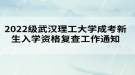 2022级武汉理工大学成考新生入学资格复查工作通知